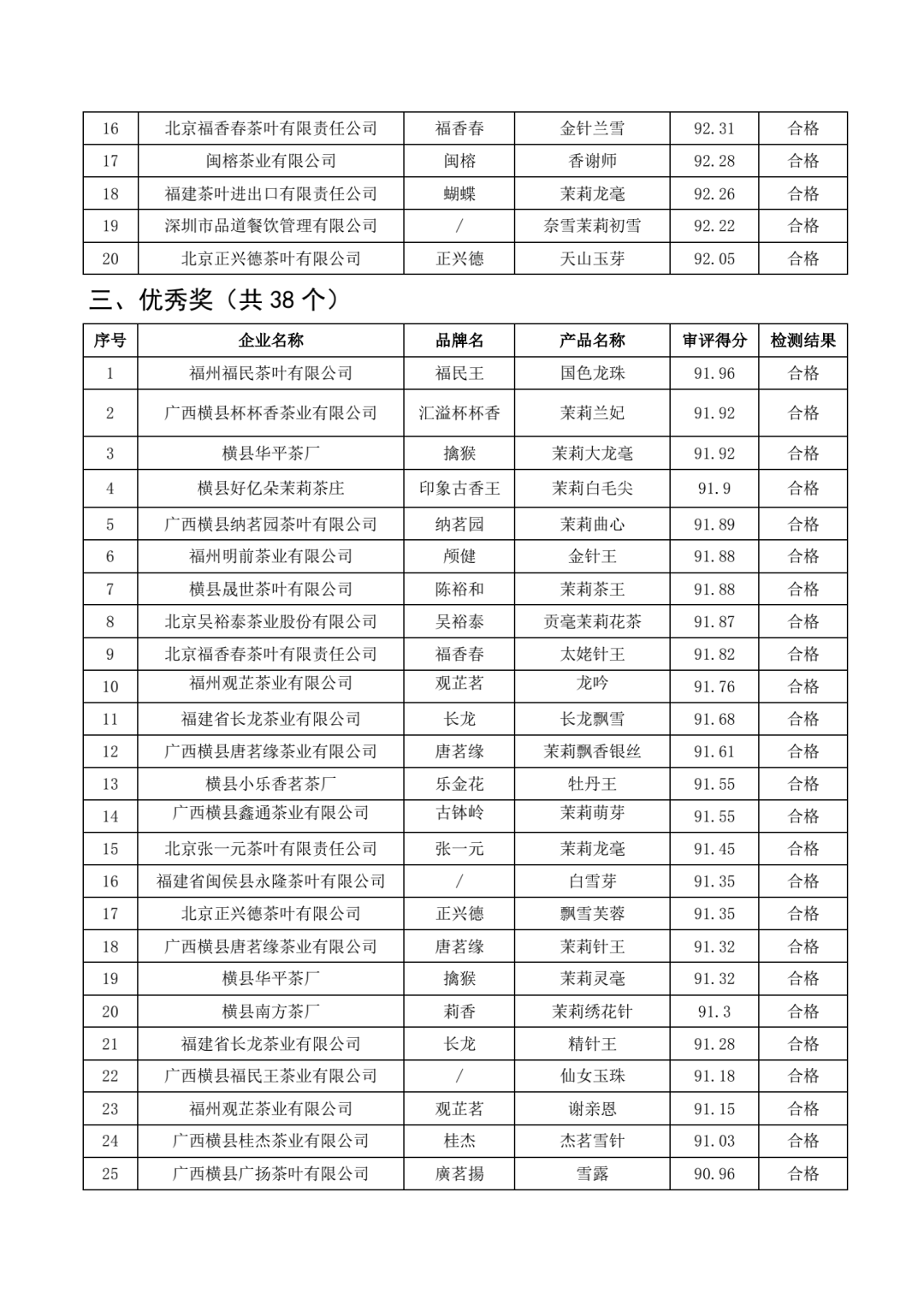 | 16 | 北京福香春茶叶有限责任公司 | 福香春 | 金针兰雪 | 92.31 | 合格 |
|---|---|---|---|---|---|
| 17 | 闽榕茶业有限公司 | 闽榕 | 香谢师 | 92.28 | 合格 |
| 18 | 福建茶叶进出口有限责任公司 | 蝴蝶 | 茉莉龙毫 | 92.26 | 合格 |
| 19 | 深圳市品道餐饮管理有限公司 | / | 奈雪茉莉初雪 | 92.22 | 合格 |
| 20 | 北京正兴德茶叶有限公司 | 正兴德 | 天山玉芽 | 92.05 | 合格 |

三、优秀奖（共 38 个）

| 序号 | 企业名称 | 品牌名 | 产品名称 | 审评得分 | 检测结果 |
|---|---|---|---|---|---|
| 1 | 福州福民茶叶有限公司 | 福民王 | 国色龙珠 | 91.96 | 合格 |
| 2 | 广西横县杯杯香茶业有限公司 | 汇溢杯杯香 | 茉莉兰妃 | 91.92 | 合格 |
| 3 | 横县华平茶厂 | 擒猴 | 茉莉大龙毫 | 91.92 | 合格 |
| 4 | 横县好亿朵茉莉茶庄 | 印象古香王 | 茉莉白毛尖 | 91.9 | 合格 |
| 5 | 广西横县纳茗园茶叶有限公司 | 纳茗园 | 茉莉曲心 | 91.89 | 合格 |
| 6 | 福州明前茶业有限公司 | 颅健 | 金针王 | 91.88 | 合格 |
| 7 | 横县晟世茶叶有限公司 | 陈裕和 | 茉莉茶王 | 91.88 | 合格 |
| 8 | 北京吴裕泰茶业股份有限公司 | 吴裕泰 | 贡毫茉莉花茶 | 91.87 | 合格 |
| 9 | 北京福香春茶叶有限责任公司 | 福香春 | 太姥针王 | 91.82 | 合格 |
| 10 | 福州观芷茶业有限公司 | 观芷茗 | 龙吟 | 91.76 | 合格 |
| 11 | 福建省长龙茶业有限公司 | 长龙 | 长龙飘雪 | 91.68 | 合格 |
| 12 | 广西横县唐茗缘茶业有限公司 | 唐茗缘 | 茉莉飘香银丝 | 91.61 | 合格 |
| 13 | 横县小乐香茗茶厂 | 乐金花 | 牡丹王 | 91.55 | 合格 |
| 14 | 广西横县鑫通茶业有限公司 | 古钵岭 | 茉莉萌芽 | 91.55 | 合格 |
| 15 | 北京张一元茶叶有限责任公司 | 张一元 | 茉莉龙毫 | 91.45 | 合格 |
| 16 | 福建省闽侯县永隆茶叶有限公司 | / | 白雪芽 | 91.35 | 合格 |
| 17 | 北京正兴德茶叶有限公司 | 正兴德 | 飘雪芙蓉 | 91.35 | 合格 |
| 18 | 广西横县唐茗缘茶业有限公司 | 唐茗缘 | 茉莉针王 | 91.32 | 合格 |
| 19 | 横县华平茶厂 | 擒猴 | 茉莉灵毫 | 91.32 | 合格 |
| 20 | 横县南方茶厂 | 莉香 | 茉莉绣花针 | 91.3 | 合格 |
| 21 | 福建省长龙茶业有限公司 | 长龙 | 精针王 | 91.28 | 合格 |
| 22 | 广西横县福民王茶业有限公司 | / | 仙女玉珠 | 91.18 | 合格 |
| 23 | 福州观芷茶业有限公司 | 观芷茗 | 谢亲恩 | 91.15 | 合格 |
| 24 | 广西横县桂杰茶业有限公司 | 桂杰 | 杰茗雪针 | 91.03 | 合格 |
| 25 | 广西横县广扬茶叶有限公司 | 廣茗揚 | 雪露 | 90.96 | 合格 |